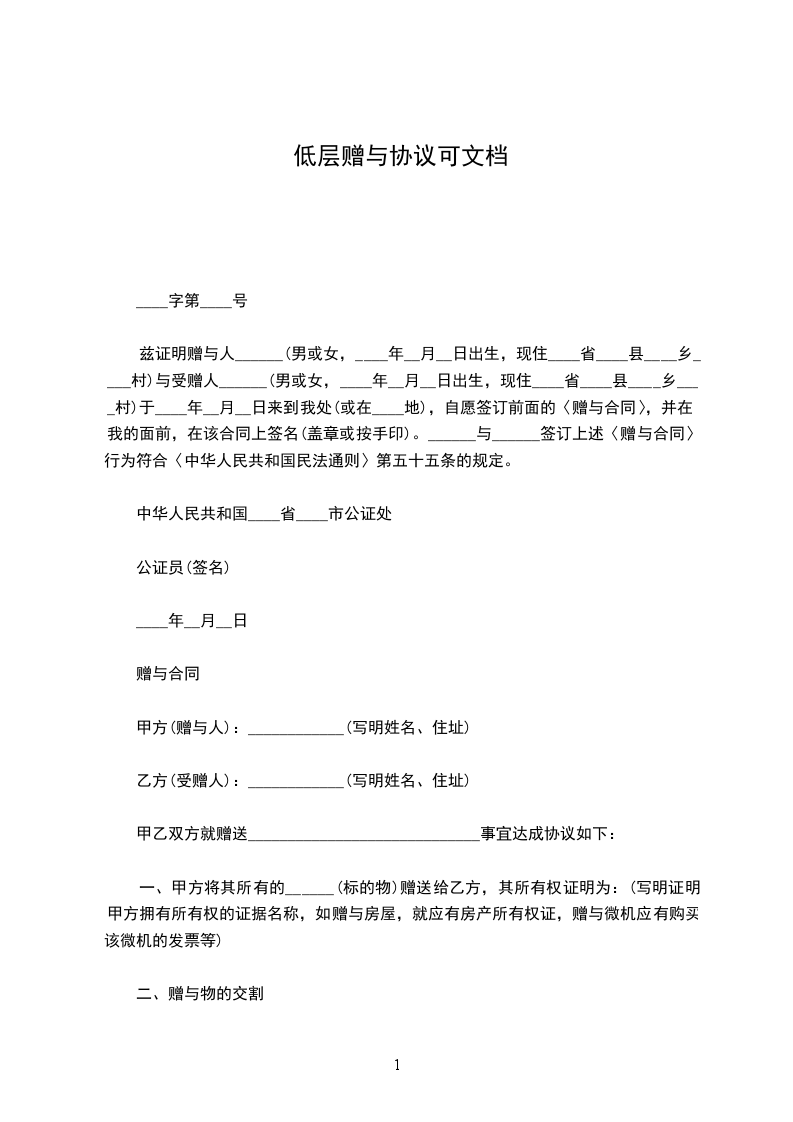 低层赠与协议可文档

____字第____号

兹证明赠与人______(男或女，____年__月__日出生，现住____省____县____乡____村)与受赠人______(男或女，____年__月__日出生，现住____省____县____乡____村)于____年__月__日来到我处(或在____地)，自愿签订前面的〈赠与合同〉，并在我的面前，在该合同上签名(盖章或按手印)。______与______签订上述〈赠与合同〉行为符合〈中华人民共和国民法通则〉第五十五条的规定。

中华人民共和国____省____市公证处

公证员(签名)

____年__月__日

赠与合同

甲方(赠与人)：____________(写明姓名、住址)

乙方(受赠人)：____________(写明姓名、住址)

甲乙双方就赠送____________________________事宜达成协议如下：

一、甲方将其所有的______(标的物)赠送给乙方，其所有权证明为：(写明证明甲方拥有所有权的证据名称，如赠与房屋，就应有房产所有权证，赠与微机应有购买该微机的发票等)

二、赠与物的交割

1